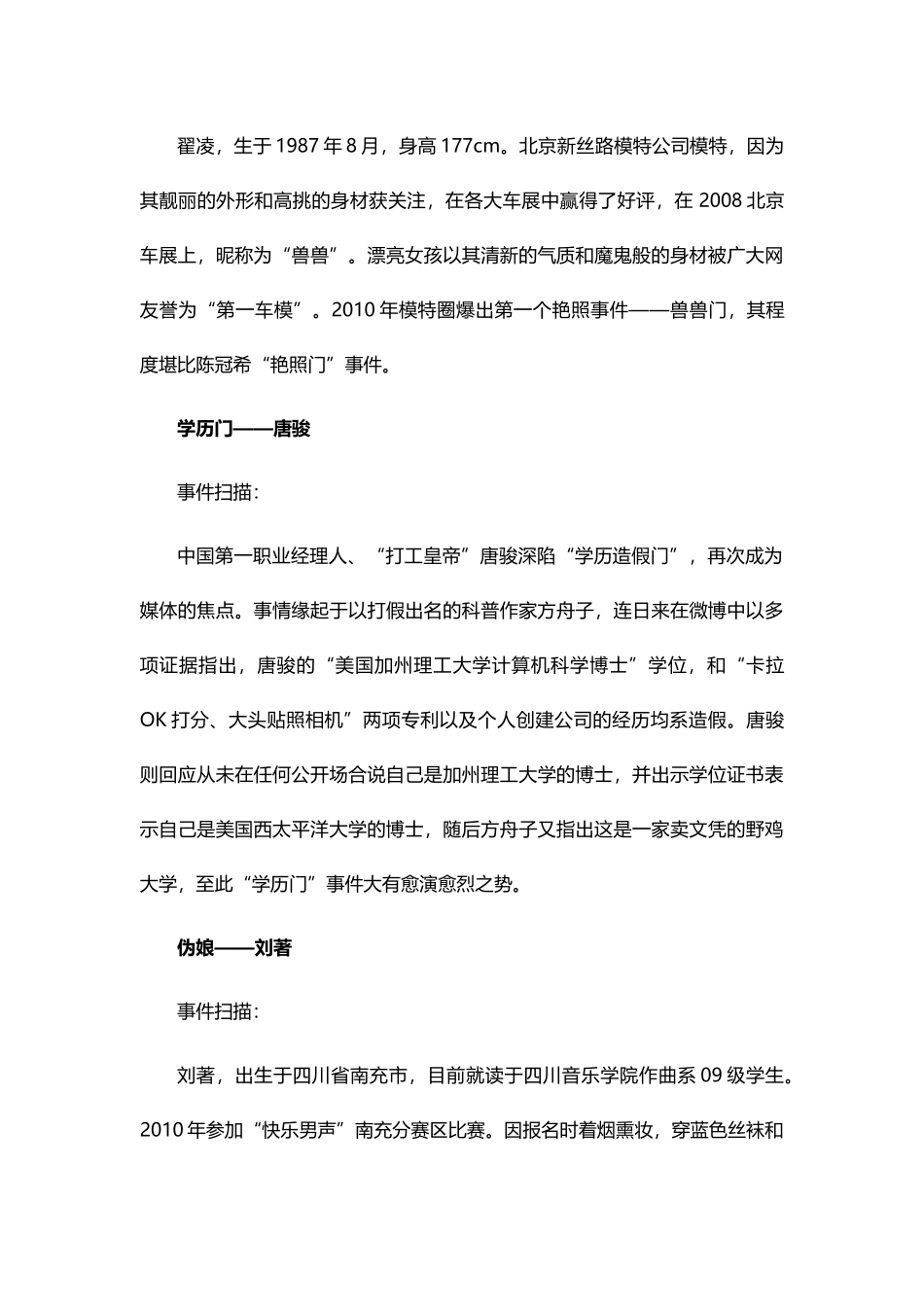 翟凌，生于 1987 年 8 月，身高 177cm。北京新丝路模特公司模特，因为其靓丽的外形和高挑的身材获关注，在各大车展中赢得了好评，在 2008 北京车展上，昵称为“兽兽”。漂亮女孩以其清新的气质和魔鬼般的身材被广大网友誉为“第一车模”。2010 年模特圈爆出第一个艳照事件——兽兽门，其程度堪比陈冠希“艳照门”事件。

学历门——唐骏

事件扫描：

中国第一职业经理人、“打工皇帝”唐骏深陷“学历造假门”，再次成为媒体的焦点。事情缘起于以打假出名的科普作家方舟子，连日来在微博中以多项证据指出，唐骏的“美国加州理工大学计算机科学博士”学位，和“卡拉 OK 打分、大头贴照相机”两项专利以及个人创建公司的经历均系造假。唐骏则回应从未在任何公开场合说自己是加州理工大学的博士，并出示学位证书表示自己是美国西太平洋大学的博士，随后方舟子又指出这是一家卖文凭的野鸡大学，至此“学历门”事件大有愈演愈烈之势。

伪娘——刘著

事件扫描：

刘著，出生于四川省南充市，目前就读于四川音乐学院作曲系 09 级学生。2010 年参加“快乐男声”南充分赛区比赛。因报名时着烟熏妆，穿蓝色丝袜和